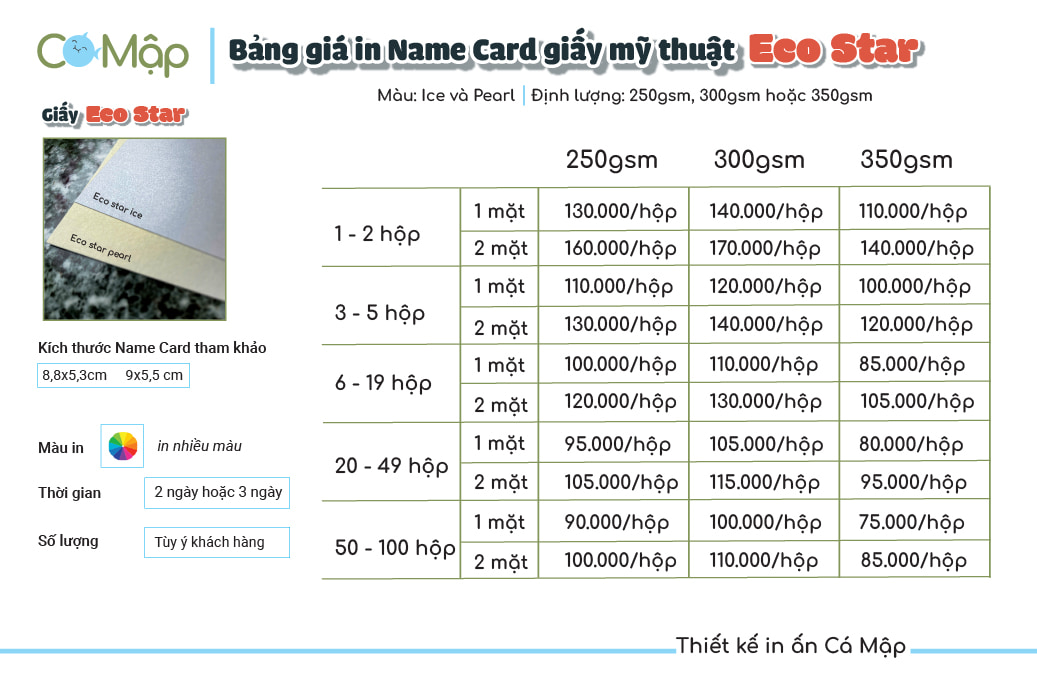 Cá Mập

Bảng giá in Name Card giấy mỹ thuật Eco Star

Màu: Ice và Pearl | Định lượng: 250gsm, 300gsm hoặc 350gsm

Giấy Eco Star

Eco star ice

Eco star pearl

Kích thước Name Card tham khảo

8,8x5,3cm 9x5,5 cm

Màu in in nhiều màu

Thời gian 2 ngày hoặc 3 ngày

Số lượng Tùy ý khách hàng

| | | 250gsm | 300gsm | 350gsm |
|---|---|---|---|---|
| 1 - 2 hộp | 1 mặt | 130.000/hộp | 140.000/hộp | 110.000/hộp |
| | 2 mặt | 160.000/hộp | 170.000/hộp | 140.000/hộp |
| 3 - 5 hộp | 1 mặt | 110.000/hộp | 120.000/hộp | 100.000/hộp |
| | 2 mặt | 130.000/hộp | 140.000/hộp | 120.000/hộp |
| 6 - 19 hộp | 1 mặt | 100.000/hộp | 110.000/hộp | 85.000/hộp |
| | 2 mặt | 120.000/hộp | 130.000/hộp | 105.000/hộp |
| 20 - 49 hộp | 1 mặt | 95.000/hộp | 105.000/hộp | 80.000/hộp |
| | 2 mặt | 105.000/hộp | 115.000/hộp | 95.000/hộp |
| 50 - 100 hộp | 1 mặt | 90.000/hộp | 100.000/hộp | 75.000/hộp |
| | 2 mặt | 100.000/hộp | 110.000/hộp | 85.000/hộp |

Thiết kế in ấn Cá Mập